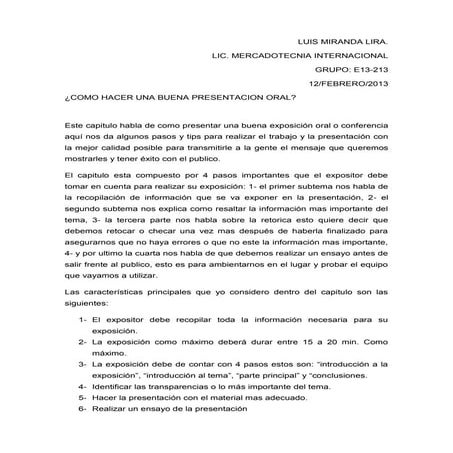 LUIS MIRANDA LIRA.

LIC. MERCADOTECNIA INTERNACIONAL

GRUPO: E13-213

12/FEBRERO/2013

¿COMO HACER UNA BUENA PRESENTACION ORAL?

Este capitulo habla de como presentar una buena exposición oral o conferencia aquí nos da algunos pasos y tips para realizar el trabajo y la presentación con la mejor calidad posible para transmitirle a la gente el mensaje que queremos mostrarles y tener éxito con el publico.

El capitulo esta compuesto por 4 pasos importantes que el expositor debe tomar en cuenta para realizar su exposición: 1- el primer subtema nos habla de la recopilación de información que se va exponer en la presentación, 2- el segundo subtema nos explica como resaltar la información mas importante del tema, 3- la tercera parte nos habla sobre la retorica esto quiere decir que debemos retocar o checar una vez mas después de haberla finalizado para asegurarnos que no haya errores o que no este la información mas importante, 4- y por ultimo la cuarta nos habla de que debemos realizar un ensayo antes de salir frente al publico, esto es para ambientarnos en el lugar y probar el equipo que vayamos a utilizar.

Las características principales que yo considero dentro del capitulo son las siguientes:

1- El expositor debe recopilar toda la información necesaria para su exposición.
2- La exposición como máximo deberá durar entre 15 a 20 min. Como máximo.
3- La exposición debe de contar con 4 pasos estos son: "introducción a la exposición", "introducción al tema", "parte principal" y "conclusiones.
4- Identificar las transparencias o lo más importante del tema.
5- Hacer la presentación con el material mas adecuado.
6- Realizar un ensayo de la presentación